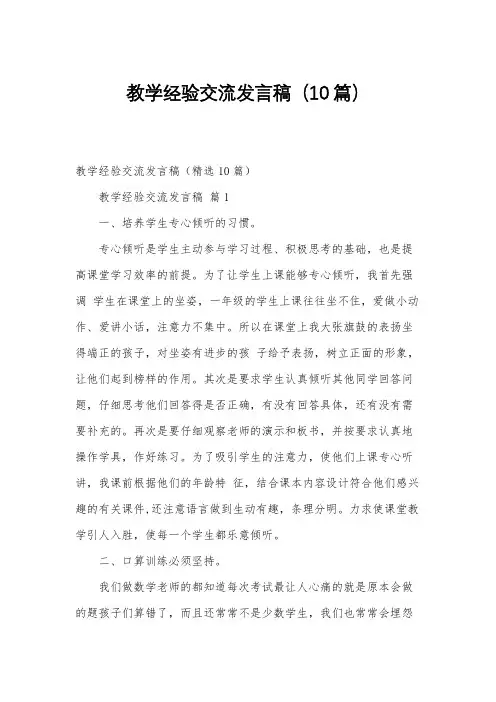 教学经验交流发言稿（10篇）

教学经验交流发言稿（精选10篇）

教学经验交流发言稿 篇1

一、培养学生专心倾听的习惯。

专心倾听是学生主动参与学习过程、积极思考的基础，也是提高课堂学习效率的前提。为了让学生上课能够专心倾听，我首先强调 学生在课堂上的坐姿，一年级的学生上课往往坐不住，爱做小动作、爱讲小话，注意力不集中。所以在课堂上我大张旗鼓的表扬坐得端正的孩子，对坐姿有进步的孩 子给予表扬，树立正面的形象，让他们起到榜样的作用。其次是要求学生认真倾听其他同学回答问题，仔细思考他们回答得是否正确，有没有回答具体，还有没有需要补充的。再次是要仔细观察老师的演示和板书，并按要求认真地操作学具，作好练习。为了吸引学生的注意力，使他们上课专心听讲，我课前根据他们的年龄特 征，结合课本内容设计符合他们感兴趣的有关课件,还注意语言做到生动有趣，条理分明。力求使课堂教学引人入胜，使每一个学生都乐意倾听。

二、口算训练必须坚持。

我们做数学老师的都知道每次考试最让人心痛的就是原本会做的题孩子们算错了，而且还常常不是少数学生，我们也常常会埋怨